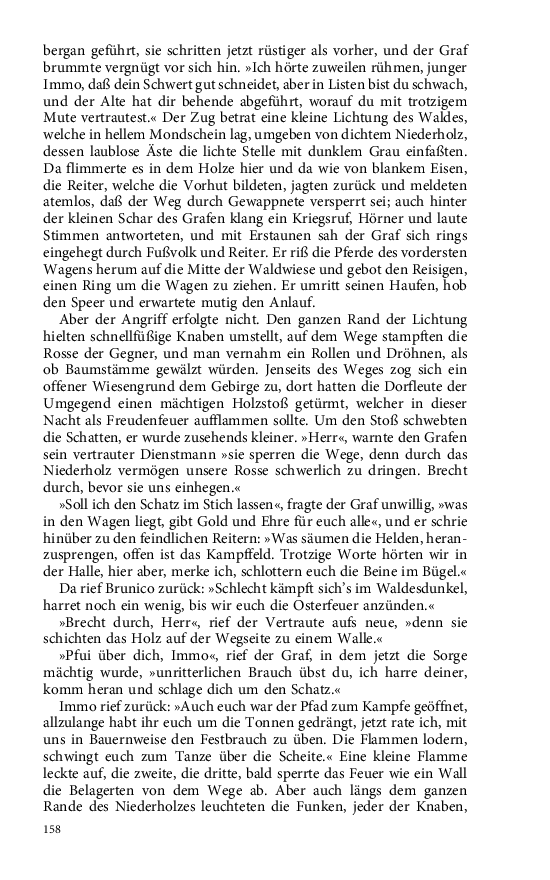 bergan geführt, sie schritten jetzt rüstiger als vorher, und der Graf brummte vergnügt vor sich hin. »Ich hörte zuweilen rühmen, junger Immo, daß dein Schwert gut schneidet, aber in Listen bist du schwach, und der Alte hat dir behende abgeführt, worauf du mit trotzigem Mute vertrautest.« Der Zug betrat eine kleine Lichtung des Waldes, welche in hellem Mondschein lag, umgeben von dichtem Niederholz, dessen laublose Äste die lichte Stelle mit dunklem Grau einfaßten. Da flimmerte es in dem Holze hier und da wie von blankem Eisen, die Reiter, welche die Vorhut bildeten, jagten zurück und meldeten atemlos, daß der Weg durch Gewappnete versperrt sei; auch hinter der kleinen Schar des Grafen klang ein Kriegsruf, Hörner und laute Stimmen antworteten, und mit Erstaunen sah der Graf sich rings eingehegt durch Fußvolk und Reiter. Er riß die Pferde des vordersten Wagens herum auf die Mitte der Waldwiese und gebot den Reisigen, einen Ring um die Wagen zu ziehen. Er umritt seinen Haufen, hob den Speer und erwartete mutig den Anlauf.

Aber der Angriff erfolgte nicht. Den ganzen Rand der Lichtung hielten schnellfüßige Knaben umstellt, auf dem Wege stampften die Rosse der Gegner, und man vernahm ein Rollen und Dröhnen, als ob Baumstämme gewälzt würden. Jenseits des Weges zog sich ein offener Wiesengrund dem Gebirge zu, dort hatten die Dorfleute der Umgegend einen mächtigen Holzstoß getürmt, welcher in dieser Nacht als Freudenfeuer aufflammen sollte. Um den Stoß schwebten die Schatten, er wurde zusehends kleiner. »Herr«, warnte den Grafen sein vertrauter Dienstmann »sie sperren die Wege, denn durch das Niederholz vermögen unsere Rosse schwerlich zu dringen. Brecht durch, bevor sie uns einhegen.«

»Soll ich den Schatz im Stich lassen«, fragte der Graf unwillig, »was in den Wagen liegt, gibt Gold und Ehre für euch alle«, und er schrie hinüber zu den feindlichen Reitern: »Was säumen die Helden, heranzusprengen, offen ist das Kampffeld. Trotzige Worte hörten wir in der Halle, hier aber, merke ich, schlottern euch die Beine im Bügel.«

Da rief Brunico zurück: »Schlecht kämpft sich's im Waldesdunkel, harret noch ein wenig, bis wir euch die Osterfeuer anzünden.«

»Brecht durch, Herr«, rief der Vertraute aufs neue, »denn sie schichten das Holz auf der Wegseite zu einem Walle.«

»Pfui über dich, Immo«, rief der Graf, in dem jetzt die Sorge mächtig wurde, »unritterlichen Brauch übst du, ich harre deiner, komm heran und schlage dich um den Schatz.«

Immo rief zurück: »Auch euch war der Pfad zum Kampfe geöffnet, allzulange habt ihr euch um die Tonnen gedrängt, jetzt rate ich, mit uns in Bauernweise den Festbrauch zu üben. Die Flammen lodern, schwingt euch zum Tanze über die Scheite.« Eine kleine Flamme leckte auf, die zweite, die dritte, bald sperrte das Feuer wie ein Wall die Belagerten von dem Wege ab. Aber auch längs dem ganzen Rande des Niederholzes leuchteten die Funken, jeder der Knaben,

158